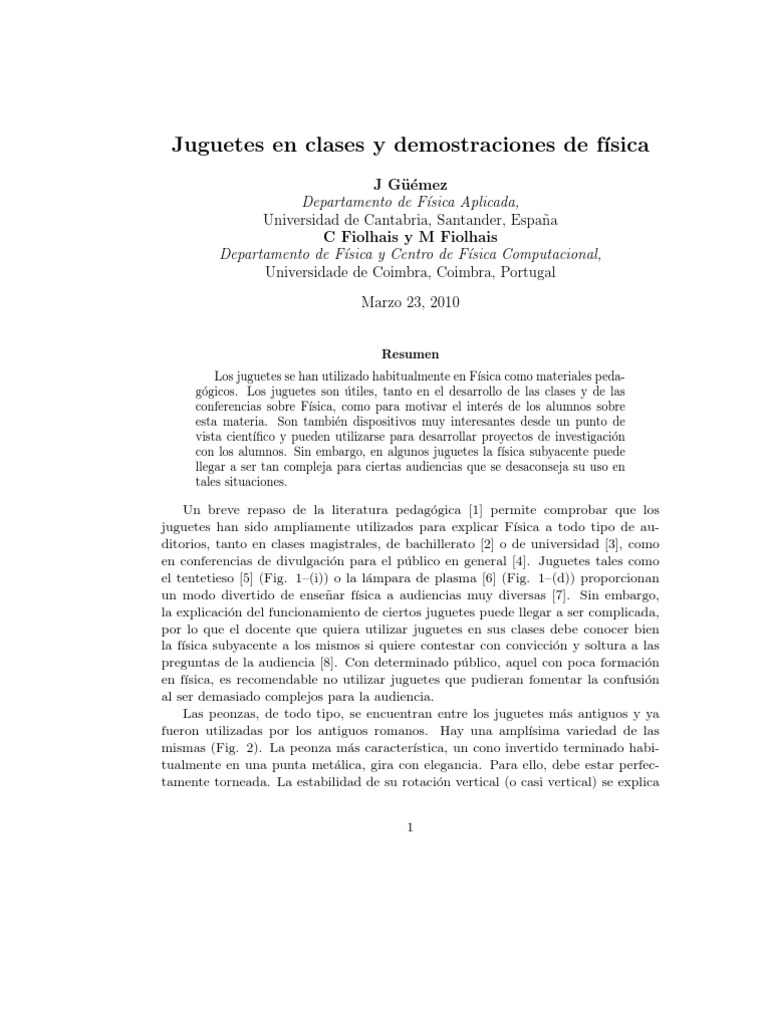 Juguetes en clases y demostraciones de física

J Güémez
Departamento de Física Aplicada,
Universidad de Cantabria, Santander, España
C Fiolhais y M Fiolhais
Departamento de Física y Centro de Física Computacional,
Universidade de Coimbra, Coimbra, Portugal

Marzo 23, 2010

Resumen

Los juguetes se han utilizado habitualmente en Física como materiales pedagógicos. Los juguetes son útiles, tanto en el desarrollo de las clases y de las conferencias sobre Física, como para motivar el interés de los alumnos sobre esta materia. Son también dispositivos muy interesantes desde un punto de vista científico y pueden utilizarse para desarrollar proyectos de investigación con los alumnos. Sin embargo, en algunos juguetes la física subyacente puede llegar a ser tan compleja para ciertas audiencias que se desaconseja su uso en tales situaciones.

Un breve repaso de la literatura pedagógica [1] permite comprobar que los juguetes han sido ampliamente utilizados para explicar Física a todo tipo de auditorios, tanto en clases magistrales, de bachillerato [2] o de universidad [3], como en conferencias de divulgación para el público en general [4]. Juguetes tales como el tentetieso [5] (Fig. 1–(i)) o la lámpara de plasma [6] (Fig. 1–(d)) proporcionan un modo divertido de enseñar física a audiencias muy diversas [7]. Sin embargo, la explicación del funcionamiento de ciertos juguetes puede llegar a ser complicada, por lo que el docente que quiera utilizar juguetes en sus clases debe conocer bien la física subyacente a los mismos si quiere contestar con convicción y soltura a las preguntas de la audiencia [8]. Con determinado público, aquel con poca formación en física, es recomendable no utilizar juguetes que pudieran fomentar la confusión al ser demasiado complejos para la audiencia.

Las peonzas, de todo tipo, se encuentran entre los juguetes más antiguos y ya fueron utilizadas por los antiguos romanos. Hay una amplísima variedad de las mismas (Fig. 2). La peonza más característica, un cono invertido terminado habitualmente en una punta metálica, gira con elegancia. Para ello, debe estar perfectamente torneada. La estabilidad de su rotación vertical (o casi vertical) se explica

1